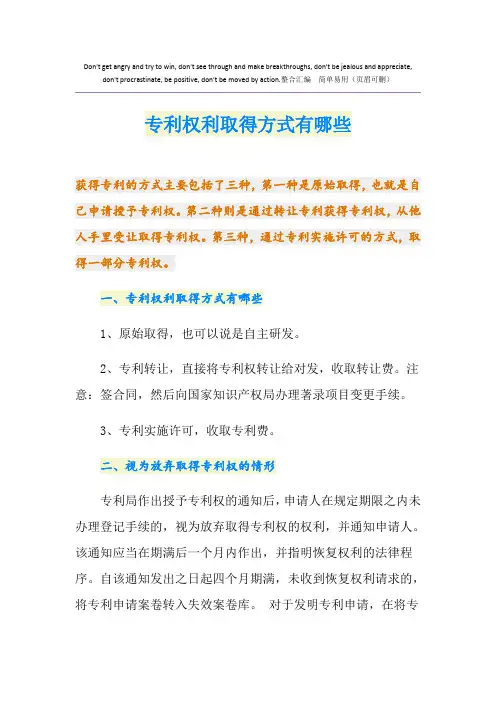 Don't get angry and try to win, don't see through and make breakthroughs, don't be jealous and appreciate, don't procrastinate, be positive, don't be moved by action.整合汇编 简单易用（页眉可删）

专利权利取得方式有哪些

获得专利的方式主要包括了三种，第一种是原始取得，也就是自己申请授予专利权。第二种则是通过转让专利获得专利权，从他人手里受让取得专利权。第三种，通过专利实施许可的方式，取得一部分专利权。

一、专利权利取得方式有哪些

1、原始取得，也可以说是自主研发。

2、专利转让，直接将专利权转让给对发，收取转让费。注意：签合同，然后向国家知识产权局办理著录项目变更手续。

3、专利实施许可，收取专利费。

二、视为放弃取得专利权的情形

专利局作出授予专利权的通知后，申请人在规定期限之内未办理登记手续的，视为放弃取得专利权的权利，并通知申请人。该通知应当在期满后一个月内作出，并指明恢复权利的法律程序。自该通知发出之日起四个月期满，未收到恢复权利请求的，将专利申请案卷转入失效案卷库。 对于发明专利申请，在将专